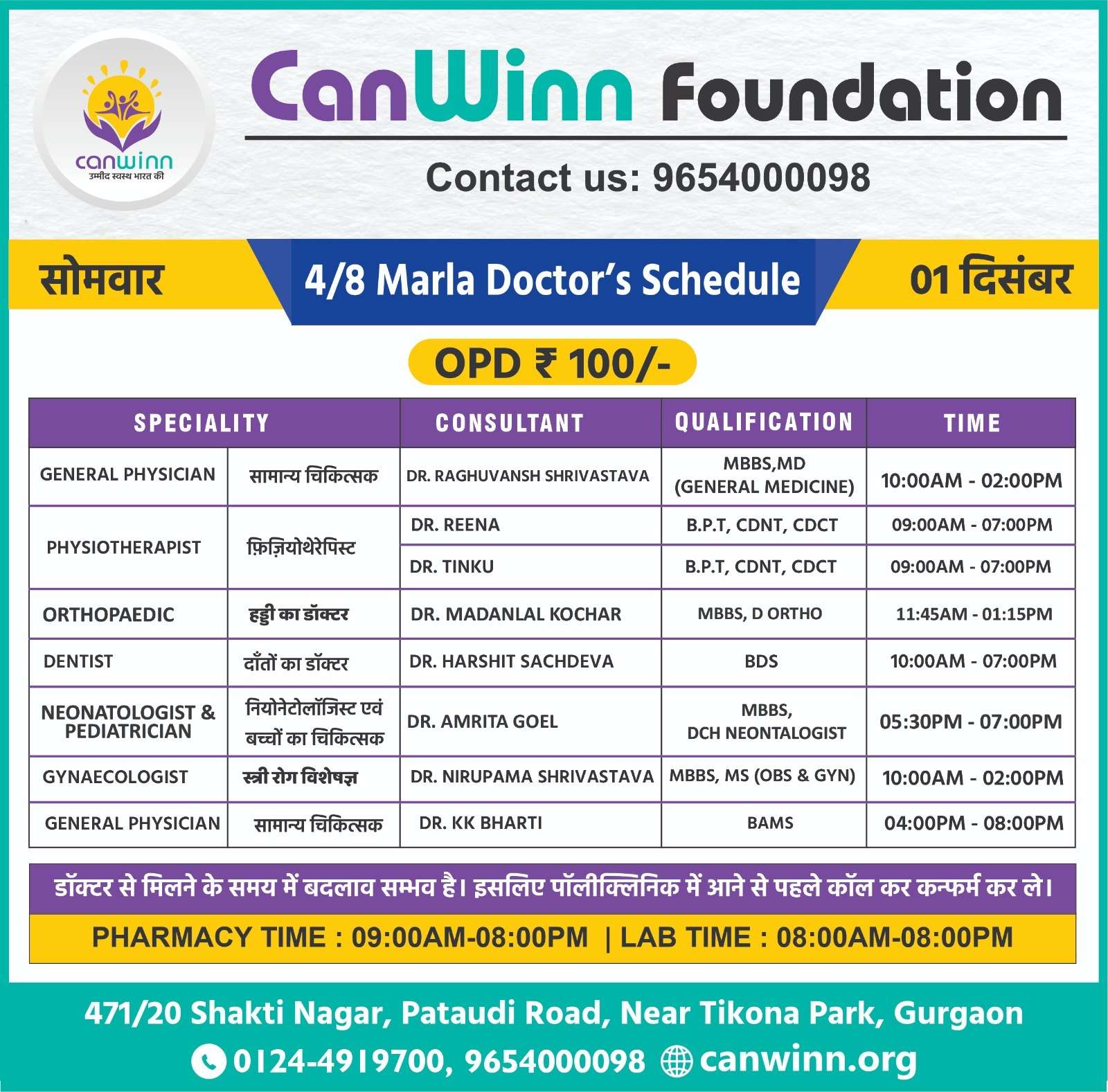 canwinn
उम्मीद स्वस्थ भारत की

CanWinn Foundation

Contact us: 9654000098

सोमवार

4/8 Marla Doctor's Schedule

01 दिसंबर

OPD ₹ 100/-

| SPECIALITY | | CONSULTANT | QUALIFICATION | TIME |
|---|---|---|---|---|
| GENERAL PHYSICIAN | सामान्य चिकित्सक | DR. RAGHUVANSH SHRIVASTAVA | MBBS,MD (GENERAL MEDICINE) | 10:00AM - 02:00PM |
| PHYSIOTHERAPIST | फ़िज़ियोथेरेपिस्ट | DR. REENA | B.P.T, CDNT, CDCT | 09:00AM - 07:00PM |
| | | DR. TINKU | B.P.T, CDNT, CDCT | 09:00AM - 07:00PM |
| ORTHOPAEDIC | हड्डी का डॉक्टर | DR. MADANLAL KOCHAR | MBBS, D ORTHO | 11:45AM - 01:15PM |
| DENTIST | दाँतों का डॉक्टर | DR. HARSHIT SACHDEVA | BDS | 10:00AM - 07:00PM |
| NEONATOLOGIST & PEDIATRICIAN | नियोनेटोलॉजिस्ट एवं बच्चों का चिकित्सक | DR. AMRITA GOEL | MBBS, DCH NEONTALOGIST | 05:30PM - 07:00PM |
| GYNAECOLOGIST | स्त्री रोग विशेषज्ञ | DR. NIRUPAMA SHRIVASTAVA | MBBS, MS (OBS & GYN) | 10:00AM - 02:00PM |
| GENERAL PHYSICIAN | सामान्य चिकित्सक | DR. KK BHARTI | BAMS | 04:00PM - 08:00PM |

डॉक्टर से मिलने के समय में बदलाव सम्भव है। इसलिए पॉलीक्लिनिक में आने से पहले कॉल कर कन्फर्म कर ले।

PHARMACY TIME : 09:00AM-08:00PM | LAB TIME : 08:00AM-08:00PM

471/20 Shakti Nagar, Pataudi Road, Near Tikona Park, Gurgaon

0124-4919700, 9654000098 canwinn.org